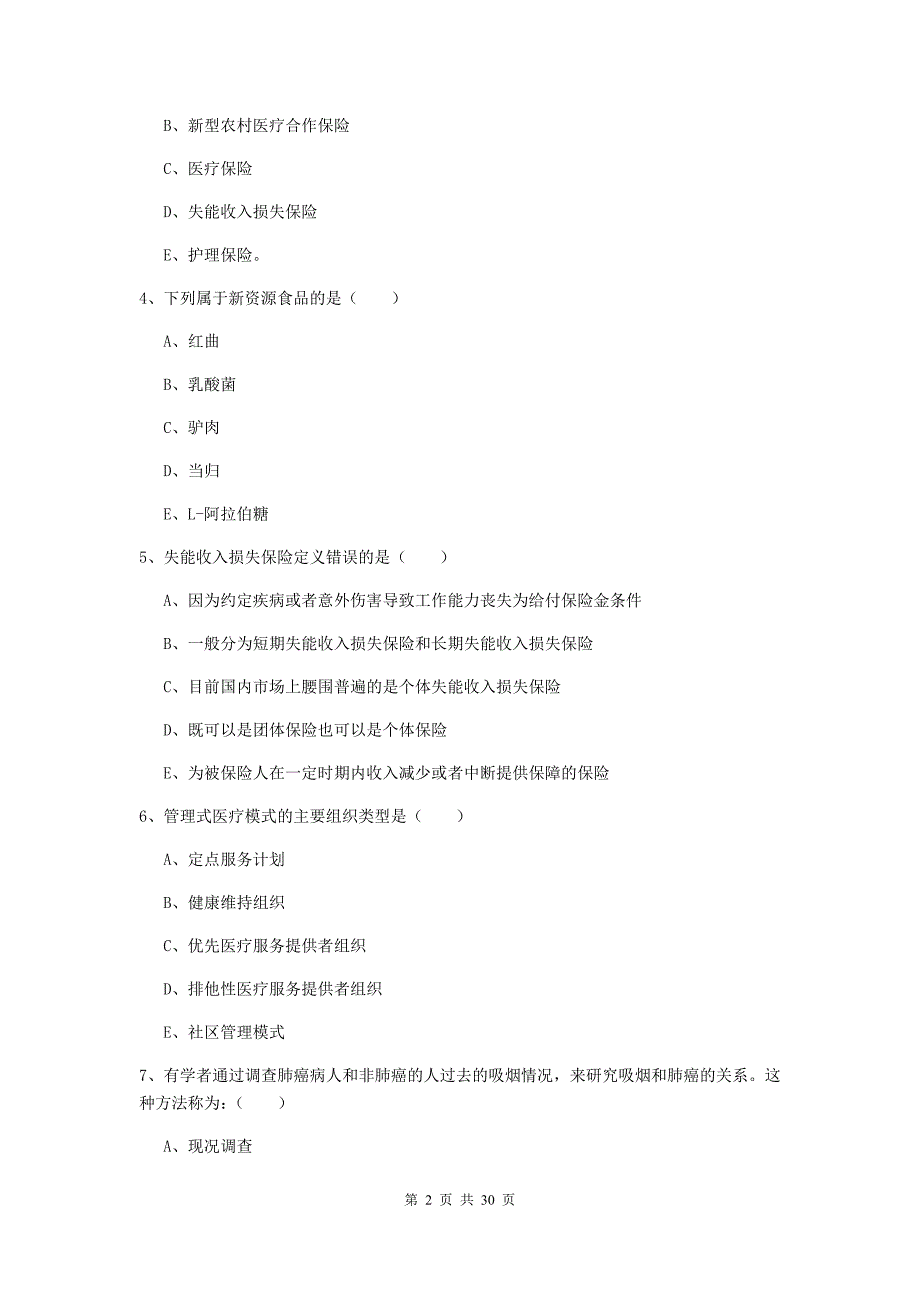 B、新型农村医疗合作保险

C、医疗保险

D、失能收入损失保险

E、护理保险。

4、下列属于新资源食品的是（　　）

A、红曲

B、乳酸菌

C、驴肉

D、当归

E、L-阿拉伯糖

5、失能收入损失保险定义错误的是（　　）

A、因为约定疾病或者意外伤害导致工作能力丧失为给付保险金条件

B、一般分为短期失能收入损失保险和长期失能收入损失保险

C、目前国内市场上腰围普遍的是个体失能收入损失保险

D、既可以是团体保险也可以是个体保险

E、为被保险人在一定时期内收入减少或者中断提供保障的保险

6、管理式医疗模式的主要组织类型是（　　）

A、定点服务计划

B、健康维持组织

C、优先医疗服务提供者组织

D、排他性医疗服务提供者组织

E、社区管理模式

7、有学者通过调查肺癌病人和非肺癌的人过去的吸烟情况，来研究吸烟和肺癌的关系。这种方法称为：（　　）

A、现况调查

第 2 页 共 30 页